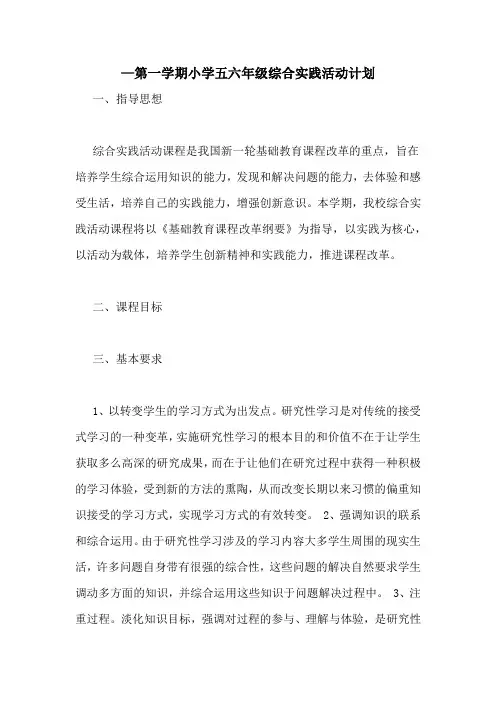 —第一学期小学五六年级综合实践活动计划

一、指导思想

综合实践活动课程是我国新一轮基础教育课程改革的重点，旨在培养学生综合运用知识的能力，发现和解决问题的能力，去体验和感受生活，培养自己的实践能力，增强创新意识。本学期，我校综合实践活动课程将以《基础教育课程改革纲要》为指导，以实践为核心，以活动为载体，培养学生创新精神和实践能力，推进课程改革。

二、课程目标

三、基本要求

1、以转变学生的学习方式为出发点。研究性学习是对传统的接受式学习的一种变革，实施研究性学习的根本目的和价值不在于让学生获取多么高深的研究成果，而在于让他们在研究过程中获得一种积极的学习体验，受到新的方法的熏陶，从而改变长期以来习惯的偏重知识接受的学习方式，实现学习方式的有效转变。 2、强调知识的联系和综合运用。由于研究性学习涉及的学习内容大多学生周围的现实生活，许多问题自身带有很强的综合性，这些问题的解决自然要求学生调动多方面的知识，并综合运用这些知识于问题解决过程中。 3、注重过程。淡化知识目标，强调对过程的参与、理解与体验，是研究性